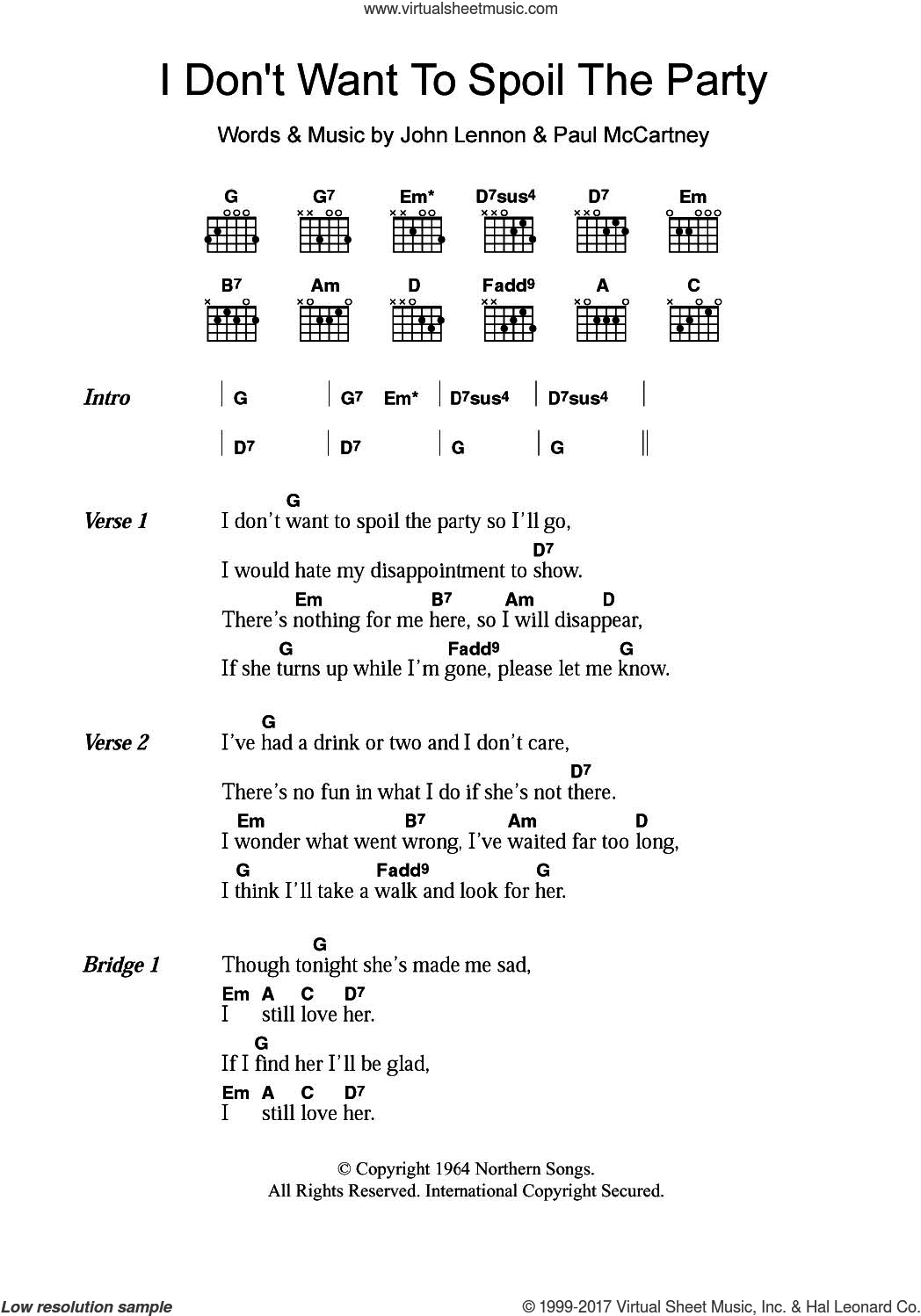 www.virtualsheetmusic.com

I Don't Want To Spoil The Party

Words & Music by John Lennon & Paul McCartney

G  G7  Em*  D7sus4  D7  Em

B7  Am  D  Fadd9  A  C

Intro | G | G7 Em* | D7sus4 | D7sus4 |
| D7 | D7 | G | G ||

Verse 1
G
I don't want to spoil the party so I'll go,
D7
I would hate my disappointment to show.
Em B7 Am D
There's nothing for me here, so I will disappear,
G Fadd9 G
If she turns up while I'm gone, please let me know.

Verse 2
G
I've had a drink or two and I don't care,
D7
There's no fun in what I do if she's not there.
Em B7 Am D
I wonder what went wrong, I've waited far too long,
G Fadd9 G
I think I'll take a walk and look for her.

Bridge 1
G
Though tonight she's made me sad,
Em A C D7
I still love her.
G
If I find her I'll be glad,
Em A C D7
I still love her.

© Copyright 1964 Northern Songs.
All Rights Reserved. International Copyright Secured.

Low resolution sample

© 1999-2017 Virtual Sheet Music, Inc. & Hal Leonard Co.